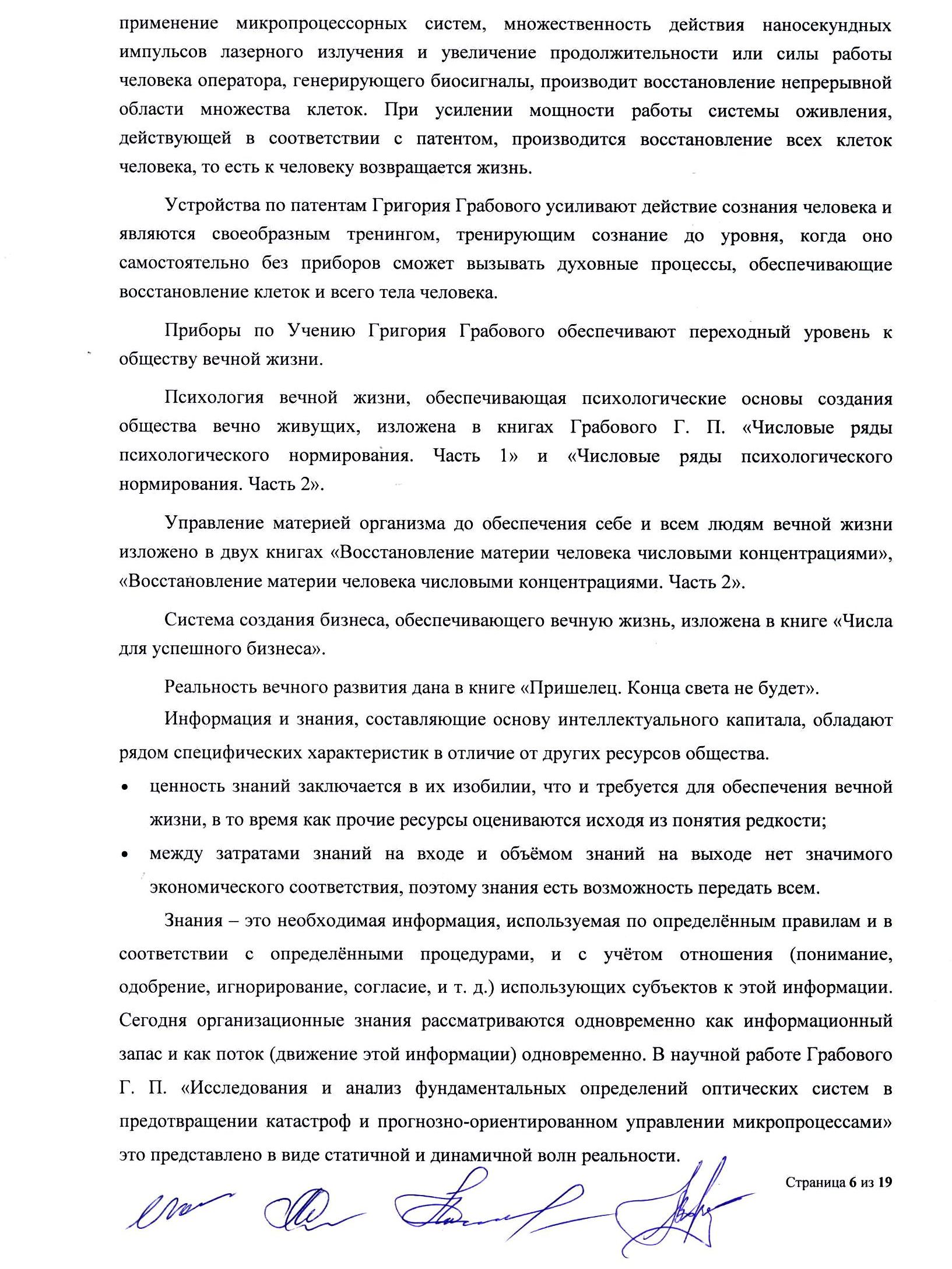 применение микропроцессорных систем, множественность действия наносекундных импульсов лазерного излучения и увеличение продолжительности или силы работы человека оператора, генерирующего биосигналы, производит восстановление непрерывной области множества клеток. При усилении мощности работы системы оживления, действующей в соответствии с патентом, производится восстановление всех клеток человека, то есть к человеку возвращается жизнь.

Устройства по патентам Григория Грабового усиливают действие сознания человека и являются своеобразным тренингом, тренирующим сознание до уровня, когда оно самостоятельно без приборов сможет вызывать духовные процессы, обеспечивающие восстановление клеток и всего тела человека.

Приборы по Учению Григория Грабового обеспечивают переходный уровень к обществу вечной жизни.

Психология вечной жизни, обеспечивающая психологические основы создания общества вечно живущих, изложена в книгах Грабового Г. П. «Числовые ряды психологического нормирования. Часть 1» и «Числовые ряды психологического нормирования. Часть 2».

Управление материей организма до обеспечения себе и всем людям вечной жизни изложено в двух книгах «Восстановление материи человека числовыми концентрациями», «Восстановление материи человека числовыми концентрациями. Часть 2».

Система создания бизнеса, обеспечивающего вечную жизнь, изложена в книге «Числа для успешного бизнеса».

Реальность вечного развития дана в книге «Пришелец. Конца света не будет».

Информация и знания, составляющие основу интеллектуального капитала, обладают рядом специфических характеристик в отличие от других ресурсов общества.

• ценность знаний заключается в их изобилии, что и требуется для обеспечения вечной жизни, в то время как прочие ресурсы оцениваются исходя из понятия редкости;
• между затратами знаний на входе и объёмом знаний на выходе нет значимого экономического соответствия, поэтому знания есть возможность передать всем.

Знания – это необходимая информация, используемая по определённым правилам и в соответствии с определёнными процедурами, и с учётом отношения (понимание, одобрение, игнорирование, согласие, и т. д.) использующих субъектов к этой информации. Сегодня организационные знания рассматриваются одновременно как информационный запас и как поток (движение этой информации) одновременно. В научной работе Грабового Г. П. «Исследования и анализ фундаментальных определений оптических систем в предотвращении катастроф и прогнозно-ориентированном управлении микропроцессами» это представлено в виде статичной и динамичной волн реальности.

Страница 6 из 19